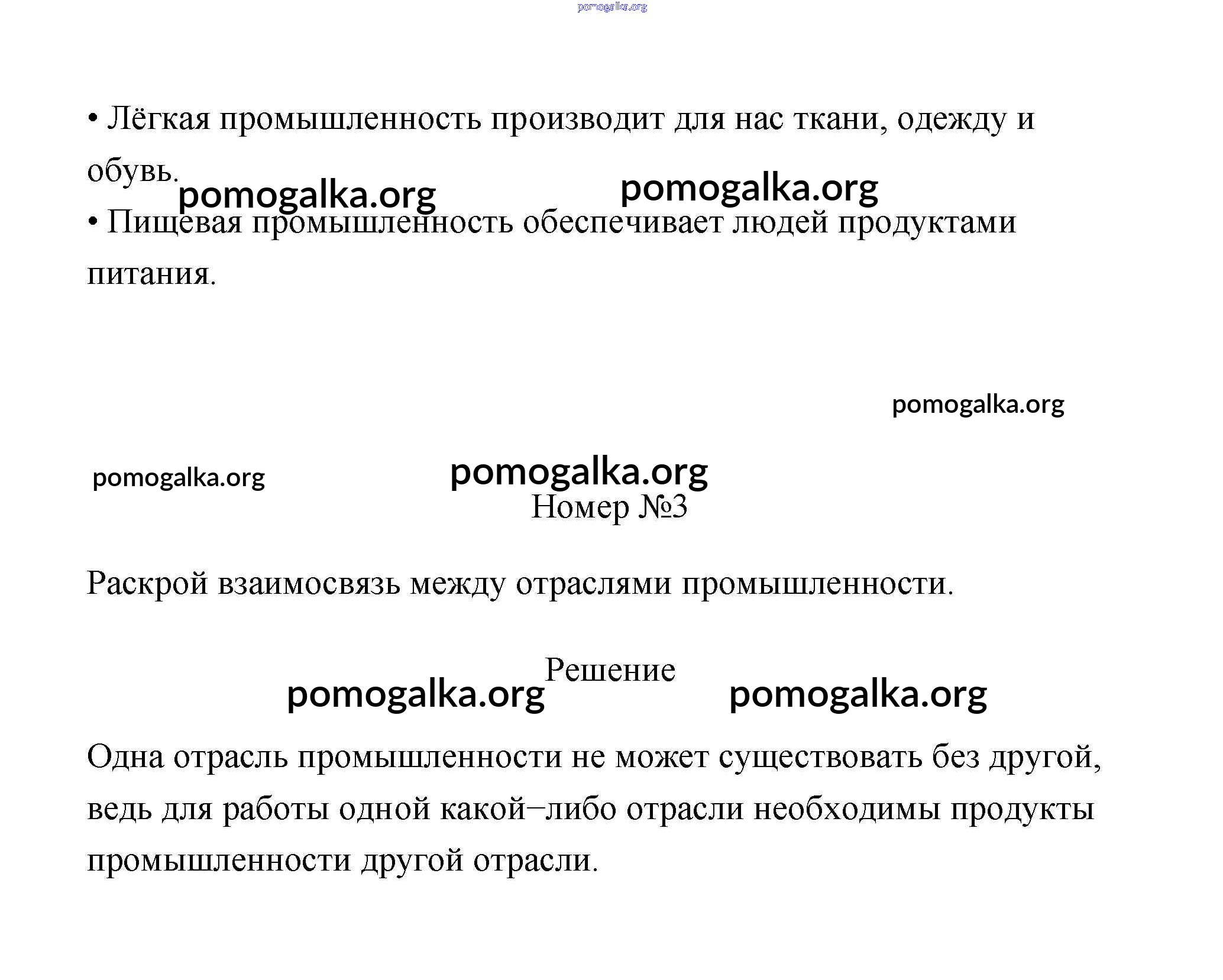 pomogalka.org

• Лёгкая промышленность производит для нас ткани, одежду и обувь.

pomogalka.org pomogalka.org

• Пищевая промышленность обеспечивает людей продуктами питания.

pomogalka.org

pomogalka.org pomogalka.org

Номер №3

Раскрой взаимосвязь между отраслями промышленности.

Решение

pomogalka.org pomogalka.org

Одна отрасль промышленности не может существовать без другой, ведь для работы одной какой−либо отрасли необходимы продукты промышленности другой отрасли.